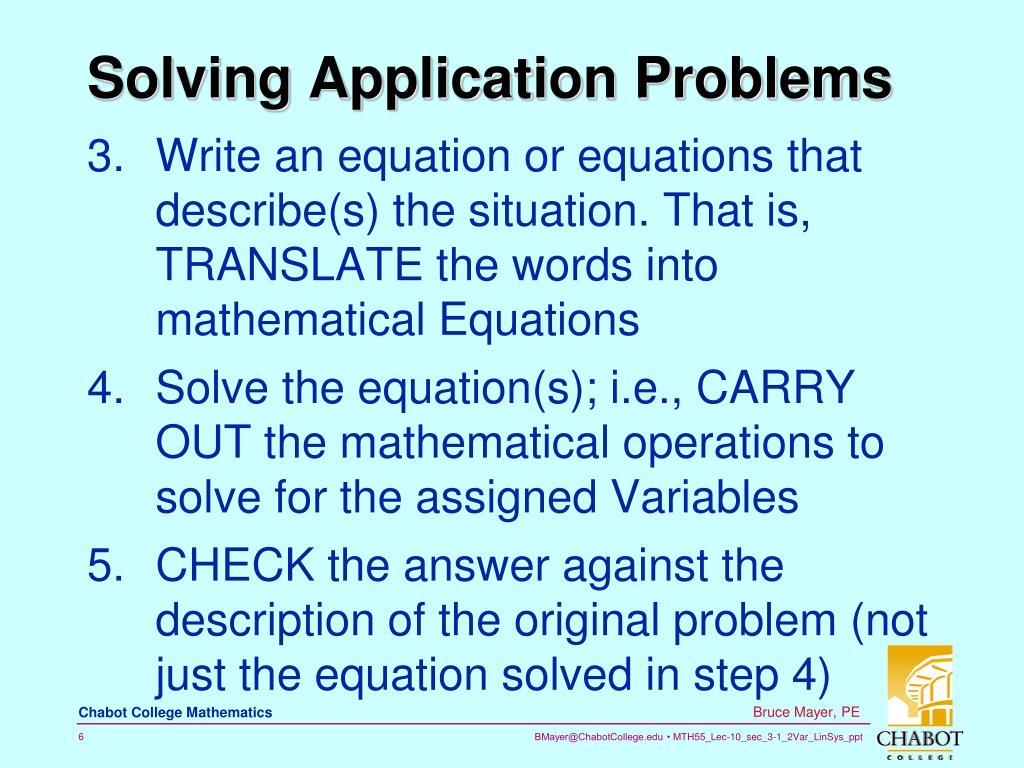 Solving Application Problems

3. Write an equation or equations that describe(s) the situation. That is, TRANSLATE the words into mathematical Equations

4. Solve the equation(s); i.e., CARRY OUT the mathematical operations to solve for the assigned Variables

5. CHECK the answer against the description of the original problem (not just the equation solved in step 4)

Chabot College Mathematics

Bruce Mayer, PE

6

BMayer@ChabotCollege.edu • MTH55_Lec-10_sec_3-1_2Var_LinSys_ppt

CHABOT COLLEGE